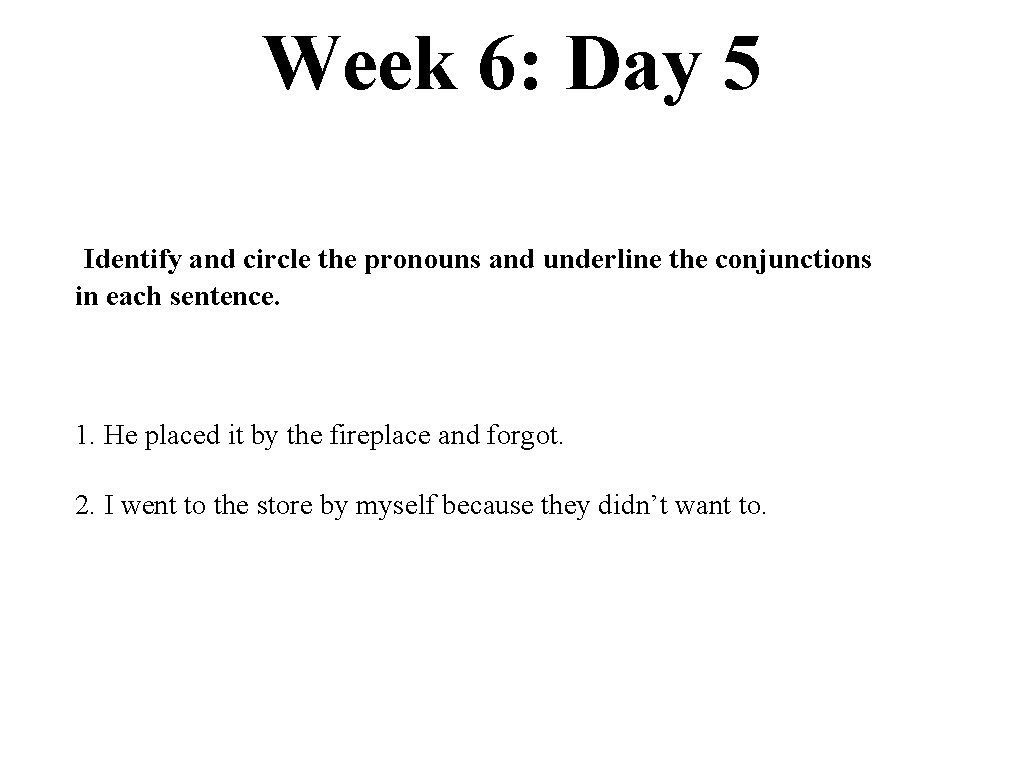 Week 6: Day 5

Identify and circle the pronouns and underline the conjunctions in each sentence.

1. He placed it by the fireplace and forgot.

2. I went to the store by myself because they didn't want to.